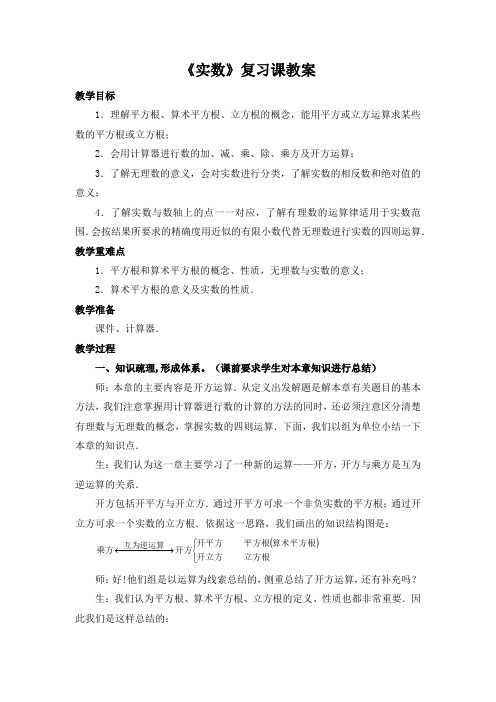 《实数》复习课教案

教学目标

1．理解平方根、算术平方根、立方根的概念，能用平方或立方运算求某些数的平方根或立方根；

2．会用计算器进行数的加、减、乘、除、乘方及开方运算；

3．了解无理数的意义，会对实数进行分类，了解实数的相反数和绝对值的意义；

4．了解实数与数轴上的点一一对应，了解有理数的运算律适用于实数范围．会按结果所要求的精确度用近似的有限小数代替无理数进行实数的四则运算．

教学重难点

1．平方根和算术平方根的概念、性质，无理数与实数的意义；

2．算术平方根的意义及实数的性质．

教学准备

课件、计算器．

教学过程

一、知识疏理，形成体系．（课前要求学生对本章知识进行总结）

师：本章的主要内容是开方运算．从定义出发解题是解本章有关题目的基本方法，我们注意掌握用计算器进行数的计算的方法的同时，还必须注意区分清楚有理数与无理数的概念，掌握实数的四则运算．下面，我们以组为单位小结一下本章的知识点．

生：我们认为这一章主要学习了一种新的运算——开方，开方与乘方是互为逆运算的关系．

开方包括开平方与开立方．通过开平方可求一个非负实数的平方根；通过开立方可求一个实数的立方根．依据这一思路，我们画出的知识结构图是：

乘方 互为逆运算 开方 开平方 平方根(算术平方根) 开立方 立方根

师：好!他们组是以运算为线索总结的，侧重总结了开方运算，还有补充吗？

生：我们认为平方根、算术平方根、立方根的定义、性质也都非常重要．因此我们是这样总结的：